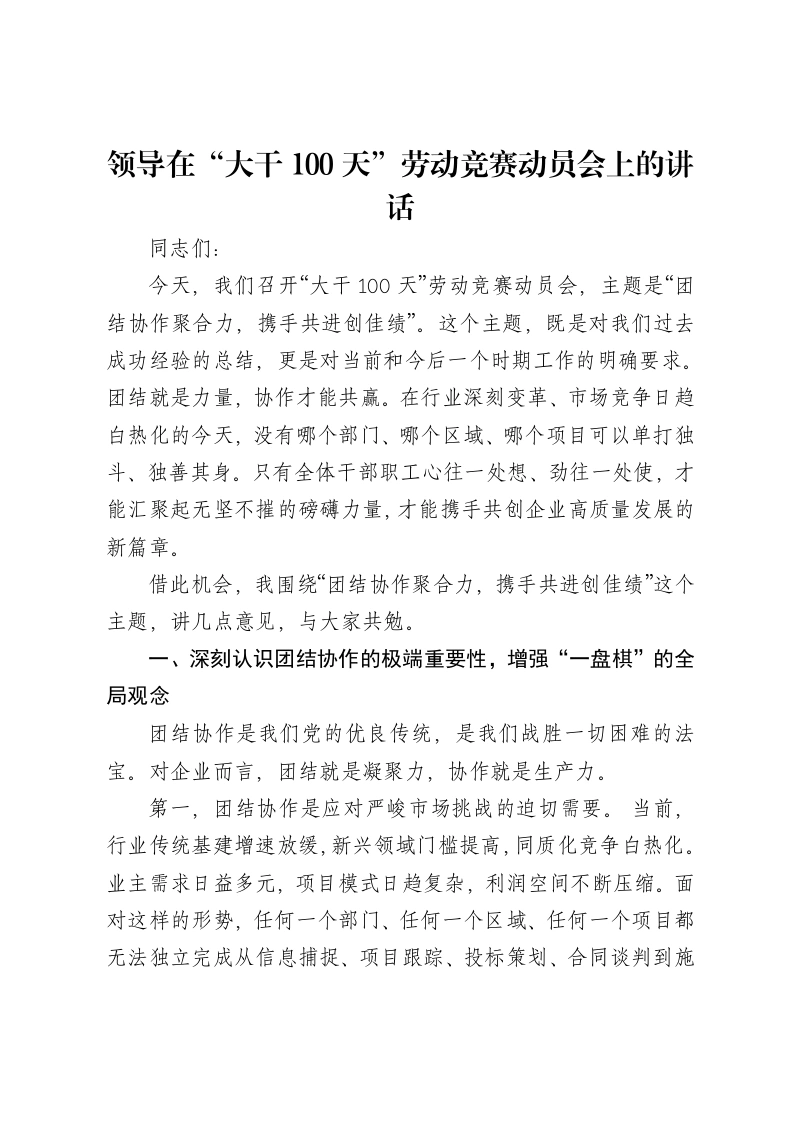 领导在“大干100天”劳动竞赛动员会上的讲话

同志们：

今天，我们召开“大干100天”劳动竞赛动员会，主题是“团结协作聚合力，携手共进创佳绩”。这个主题，既是对我们过去成功经验的总结，更是对当前和今后一个时期工作的明确要求。团结就是力量，协作才能共赢。在行业深刻变革、市场竞争日趋白热化的今天，没有哪个部门、哪个区域、哪个项目可以单打独斗、独善其身。只有全体干部职工心往一处想、劲往一处使，才能汇聚起无坚不摧的磅礴力量，才能携手共创企业高质量发展的新篇章。

借此机会，我围绕“团结协作聚合力，携手共进创佳绩”这个主题，讲几点意见，与大家共勉。

一、深刻认识团结协作的极端重要性，增强“一盘棋”的全局观念

团结协作是我们党的优良传统，是我们战胜一切困难的法宝。对企业而言，团结就是凝聚力，协作就是生产力。

第一，团结协作是应对严峻市场挑战的迫切需要。当前，行业传统基建增速放缓，新兴领域门槛提高，同质化竞争白热化。业主需求日益多元，项目模式日趋复杂，利润空间不断压缩。面对这样的形势，任何一个部门、任何一个区域、任何一个项目都无法独立完成从信息捕捉、项目跟踪、投标策划、合同谈判到施